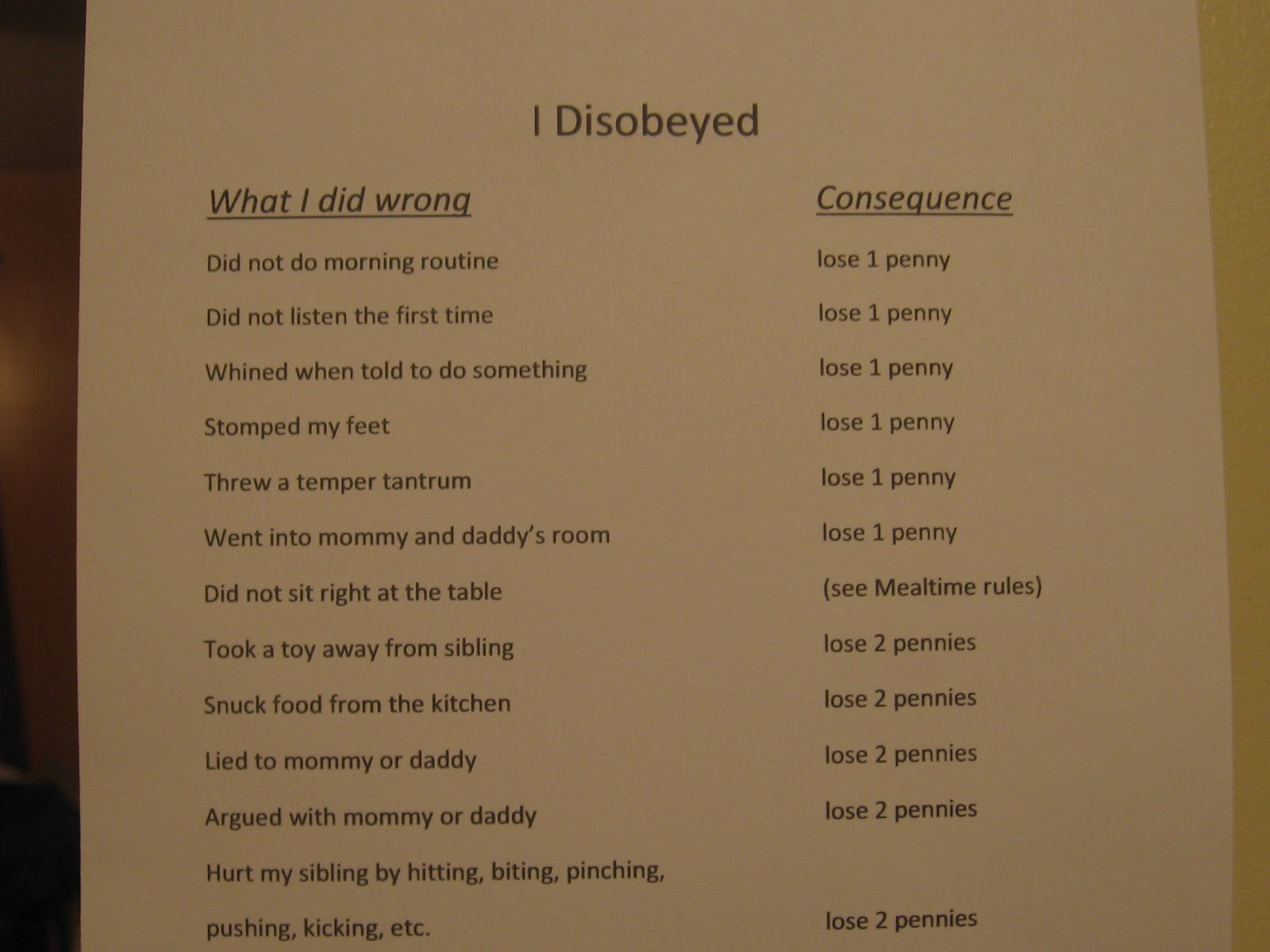 I Disobeyed

| What I did wrong | Consequence |
|---|---|
| Did not do morning routine | lose 1 penny |
| Did not listen the first time | lose 1 penny |
| Whined when told to do something | lose 1 penny |
| Stomped my feet | lose 1 penny |
| Threw a temper tantrum | lose 1 penny |
| Went into mommy and daddy's room | lose 1 penny |
| Did not sit right at the table | (see Mealtime rules) |
| Took a toy away from sibling | lose 2 pennies |
| Snuck food from the kitchen | lose 2 pennies |
| Lied to mommy or daddy | lose 2 pennies |
| Argued with mommy or daddy | lose 2 pennies |
| Hurt my sibling by hitting, biting, pinching, pushing, kicking, etc. | lose 2 pennies |